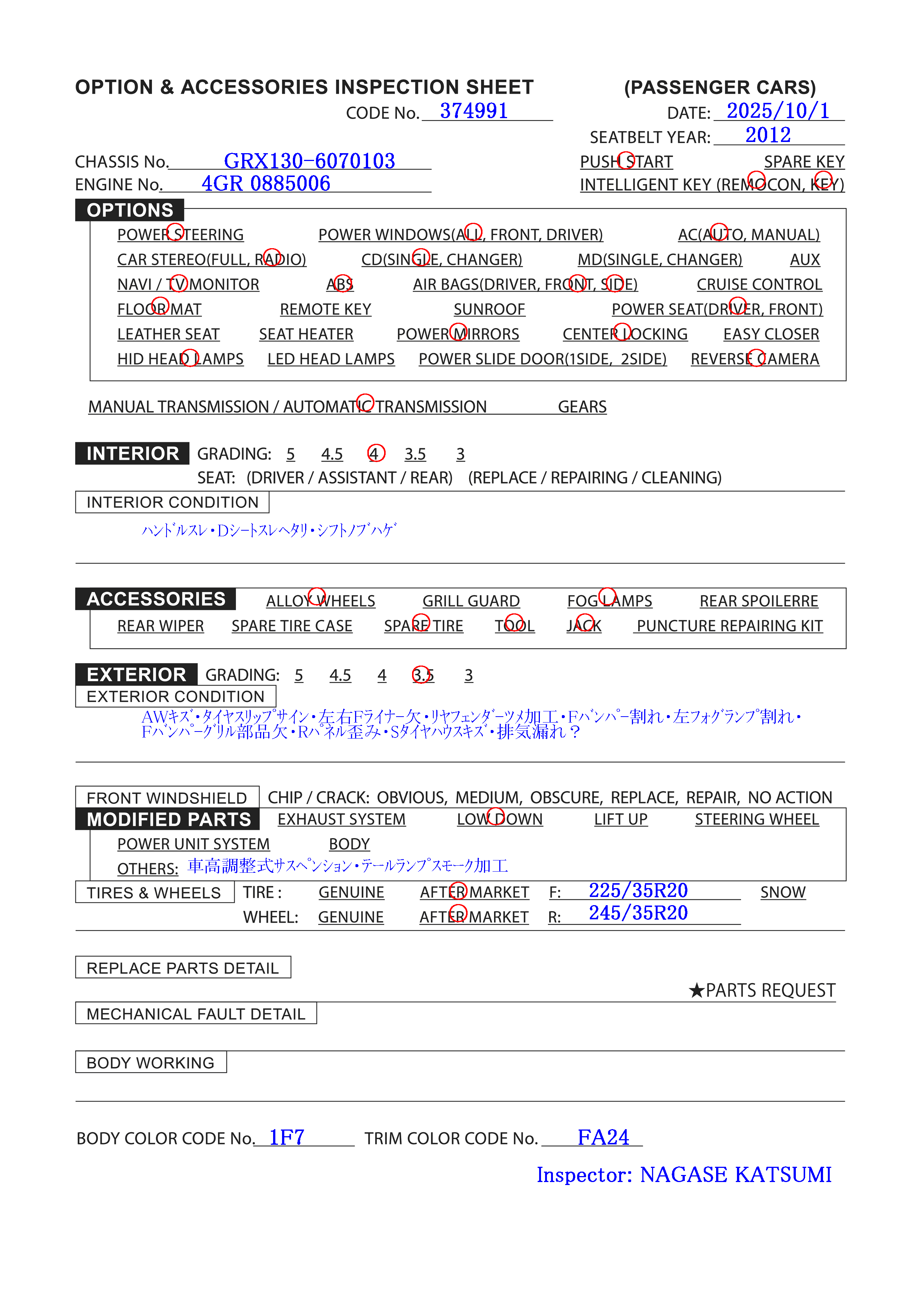 OPTION & ACCESSORIES INSPECTION SHEET (PASSENGER CARS)
CODE No. 374991
DATE: 2025/10/1
SEATBELT YEAR: 2012
CHASSIS No. GRX130-6070103
ENGINE No. 4GR 0885006
PUSH START SPARE KEY
INTELLIGENT KEY (REMOCON, KEY)

OPTIONS
POWER STEERING POWER WINDOWS(ALL, FRONT, DRIVER) AC(AUTO, MANUAL)
CAR STEREO(FULL, RADIO) CD(SINGLE, CHANGER) MD(SINGLE, CHANGER) AUX
NAVI / TV MONITOR ABS AIR BAGS(DRIVER, FRONT, SIDE) CRUISE CONTROL
FLOOR MAT REMOTE KEY SUNROOF POWER SEAT(DRIVER, FRONT)
LEATHER SEAT SEAT HEATER POWER MIRRORS CENTER LOCKING EASY CLOSER
HID HEAD LAMPS LED HEAD LAMPS POWER SLIDE DOOR(1SIDE, 2SIDE) REVERSE CAMERA

MANUAL TRANSMISSION / AUTOMATIC TRANSMISSION GEARS

INTERIOR GRADING: 5 4.5 4 3.5 3
SEAT: (DRIVER / ASSISTANT / REAR) (REPLACE / REPAIRING / CLEANING)
INTERIOR CONDITION
ハンドルスレ・Dシートスレヘタリ・シフトノブハゲ

ACCESSORIES ALLOY WHEELS GRILL GUARD FOG LAMPS REAR SPOILERRE
REAR WIPER SPARE TIRE CASE SPARE TIRE TOOL JACK PUNCTURE REPAIRING KIT

EXTERIOR GRADING: 5 4.5 4 3.5 3
EXTERIOR CONDITION
AWキズ・タイヤスリップサイン・左右Fライナー欠・リヤフェンダーツメ加工・Fバンパー割れ・左フォグランプ割れ・Fバンパーグリル部品欠・Rパネル歪み・Sタイヤハウスキズ・排気漏れ？

FRONT WINDSHIELD CHIP / CRACK: OBVIOUS, MEDIUM, OBSCURE, REPLACE, REPAIR, NO ACTION
MODIFIED PARTS EXHAUST SYSTEM LOW DOWN LIFT UP STEERING WHEEL
POWER UNIT SYSTEM BODY
OTHERS: 車高調整式サスペンション・テールランプスモーク加工
TIRES & WHEELS TIRE : GENUINE AFTER MARKET F: 225/35R20 SNOW
WHEEL: GENUINE AFTER MARKET R: 245/35R20

REPLACE PARTS DETAIL
★PARTS REQUEST
MECHANICAL FAULT DETAIL
BODY WORKING

BODY COLOR CODE No. 1F7 TRIM COLOR CODE No. FA24
Inspector: NAGASE KATSUMI